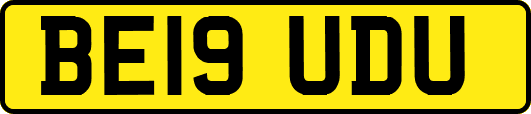 BE19 UDU